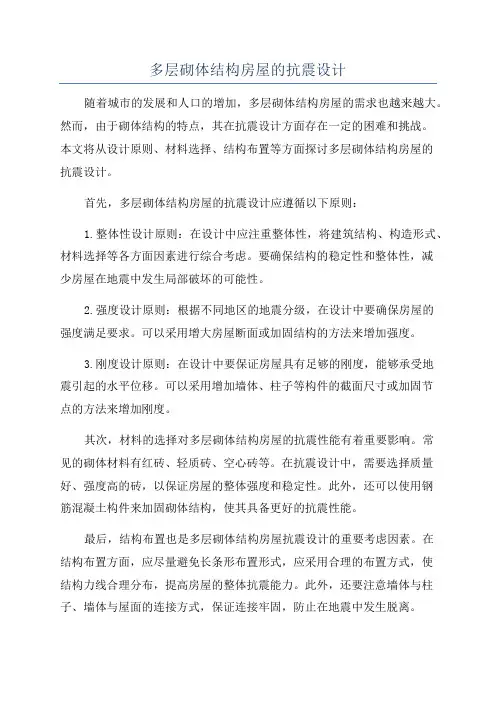 多层砌体结构房屋的抗震设计

随着城市的发展和人口的增加，多层砌体结构房屋的需求也越来越大。然而，由于砌体结构的特点，其在抗震设计方面存在一定的困难和挑战。本文将从设计原则、材料选择、结构布置等方面探讨多层砌体结构房屋的抗震设计。

首先，多层砌体结构房屋的抗震设计应遵循以下原则：

1.整体性设计原则：在设计中应注重整体性，将建筑结构、构造形式、材料选择等各方面因素进行综合考虑。要确保结构的稳定性和整体性，减少房屋在地震中发生局部破坏的可能性。

2.强度设计原则：根据不同地区的地震分级，在设计中要确保房屋的强度满足要求。可以采用增大房屋断面或加固结构的方法来增加强度。

3.刚度设计原则：在设计中要保证房屋具有足够的刚度，能够承受地震引起的水平位移。可以采用增加墙体、柱子等构件的截面尺寸或加固节点的方法来增加刚度。

其次，材料的选择对多层砌体结构房屋的抗震性能有着重要影响。常见的砌体材料有红砖、轻质砖、空心砖等。在抗震设计中，需要选择质量好、强度高的砖，以保证房屋的整体强度和稳定性。此外，还可以使用钢筋混凝土构件来加固砌体结构，使其具备更好的抗震性能。

最后，结构布置也是多层砌体结构房屋抗震设计的重要考虑因素。在结构布置方面，应尽量避免长条形布置形式，应采用合理的布置方式，使结构力线合理分布，提高房屋的整体抗震能力。此外，还要注意墙体与柱子、墙体与屋面的连接方式，保证连接牢固，防止在地震中发生脱离。